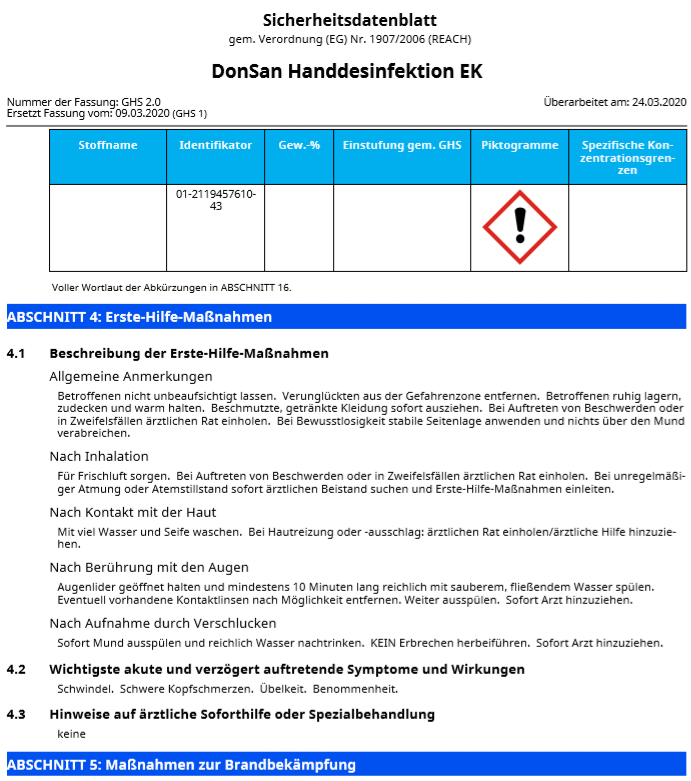 Sicherheitsdatenblatt
gem. Verordnung (EG) Nr. 1907/2006 (REACH)

DonSan Handdesinfektion EK

Nummer der Fassung: GHS 2.0
Ersetzt Fassung vom: 09.03.2020 (GHS 1)

Überarbeitet am: 24.03.2020

| Stoffname | Identifikator | Gew.-% | Einstufung gem. GHS | Piktogramme | Spezifische Konzentrationsgrenzen |
|---|---|---|---|---|---|
| | 01-2119457610-43 | | | | |

Voller Wortlaut der Abkürzungen in ABSCHNITT 16.

ABSCHNITT 4: Erste-Hilfe-Maßnahmen

4.1 Beschreibung der Erste-Hilfe-Maßnahmen

Allgemeine Anmerkungen

Betroffenen nicht unbeaufsichtigt lassen. Verunglückten aus der Gefahrenzone entfernen. Betroffenen ruhig lagern, zudecken und warm halten. Beschmutzte, getränkte Kleidung sofort ausziehen. Bei Auftreten von Beschwerden oder in Zweifelsfällen ärztlichen Rat einholen. Bei Bewusstlosigkeit stabile Seitenlage anwenden und nichts über den Mund verabreichen.

Nach Inhalation

Für Frischluft sorgen. Bei Auftreten von Beschwerden oder in Zweifelsfällen ärztlichen Rat einholen. Bei unregelmäßiger Atmung oder Atemstillstand sofort ärztlichen Beistand suchen und Erste-Hilfe-Maßnahmen einleiten.

Nach Kontakt mit der Haut

Mit viel Wasser und Seife waschen. Bei Hautreizung oder -ausschlag: ärztlichen Rat einholen/ärztliche Hilfe hinzuziehen.

Nach Berührung mit den Augen

Augenlider geöffnet halten und mindestens 10 Minuten lang reichlich mit sauberem, fließendem Wasser spülen. Eventuell vorhandene Kontaktlinsen nach Möglichkeit entfernen. Weiter ausspülen. Sofort Arzt hinzuziehen.

Nach Aufnahme durch Verschlucken

Sofort Mund ausspülen und reichlich Wasser nachtrinken. KEIN Erbrechen herbeiführen. Sofort Arzt hinzuziehen.

4.2 Wichtigste akute und verzögert auftretende Symptome und Wirkungen

Schwindel. Schwere Kopfschmerzen. Übelkeit. Benommenheit.

4.3 Hinweise auf ärztliche Soforthilfe oder Spezialbehandlung

keine

ABSCHNITT 5: Maßnahmen zur Brandbekämpfung